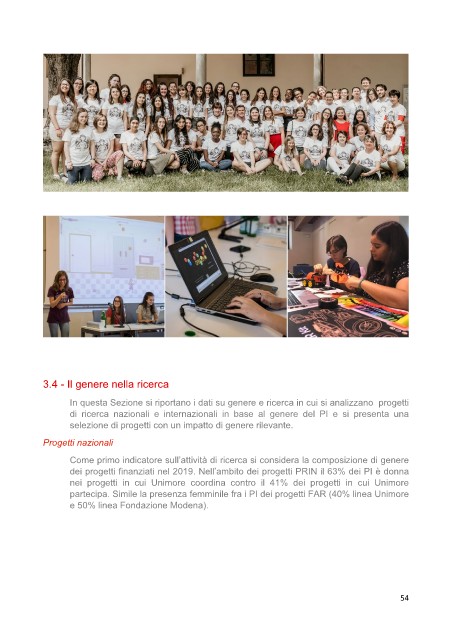 3.4 - Il genere nella ricerca

In questa Sezione si riportano i dati su genere e ricerca in cui si analizzano progetti di ricerca nazionali e internazionali in base al genere del PI e si presenta una selezione di progetti con un impatto di genere rilevante.

Progetti nazionali

Come primo indicatore sull'attività di ricerca si considera la composizione di genere dei progetti finanziati nel 2019. Nell'ambito dei progetti PRIN il 63% dei PI è donna nei progetti in cui Unimore coordina contro il 41% dei progetti in cui Unimore partecipa. Simile la presenza femminile fra i PI dei progetti FAR (40% linea Unimore e 50% linea Fondazione Modena).

54